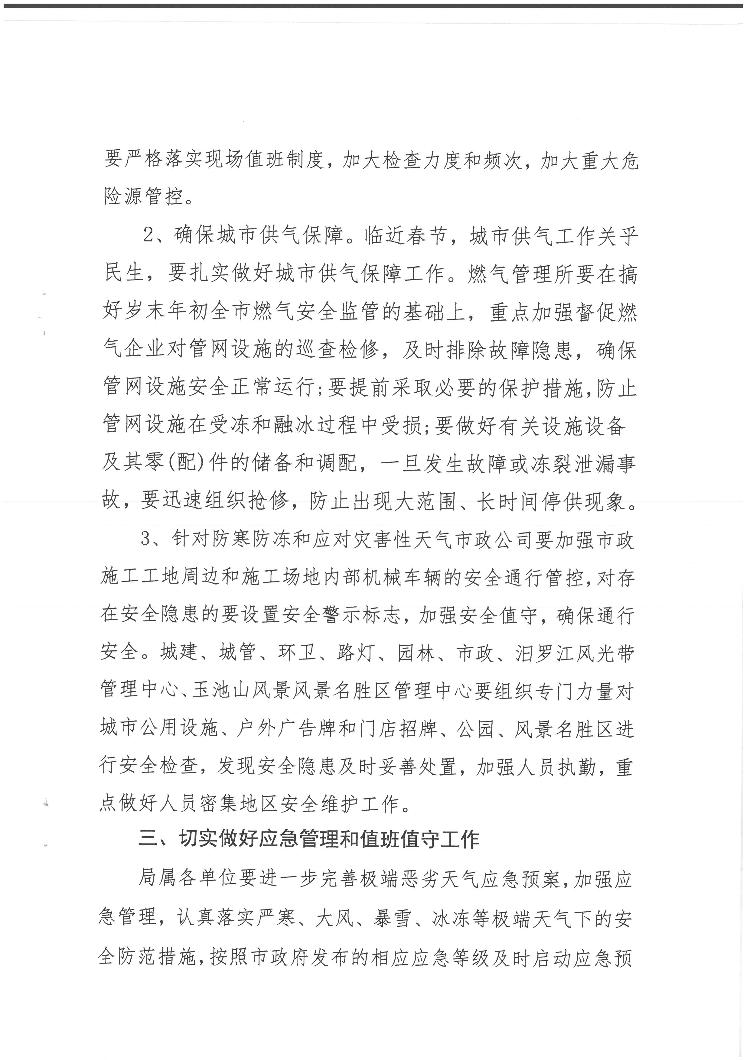 要严格落实现场值班制度，加大检查力度和频次，加大重大危险源管控。

2、确保城市供气保障。临近春节，城市供气工作关乎民生，要扎实做好城市供气保障工作。燃气管理所要在搞好岁末年初全市燃气安全监管的基础上，重点加强督促燃气企业对管网设施的巡查检修，及时排除故障隐患，确保管网设施安全正常运行；要提前采取必要的保护措施，防止管网设施在受冻和融冰过程中受损；要做好有关设施设备及其零(配)件的储备和调配，一旦发生故障或冻裂泄漏事故，要迅速组织抢修，防止出现大范围、长时间停供现象。

3、针对防寒防冻和应对灾害性天气市政公司要加强市政施工工地周边和施工场地内部机械车辆的安全通行管控，对存在安全隐患的要设置安全警示标志，加强安全值守，确保通行安全。城建、城管、环卫、路灯、园林、市政、汨罗江风光带管理中心、玉池山风景风景名胜区管理中心要组织专门力量对城市公用设施、户外广告牌和门店招牌、公园、风景名胜区进行安全检查，发现安全隐患及时妥善处置，加强人员执勤，重点做好人员密集地区安全维护工作。

三、切实做好应急管理和值班值守工作

局属各单位要进一步完善极端恶劣天气应急预案，加强应急管理，认真落实严寒、大风、暴雪、冰冻等极端天气下的安全防范措施，按照市政府发布的相应应急等级及时启动应急预